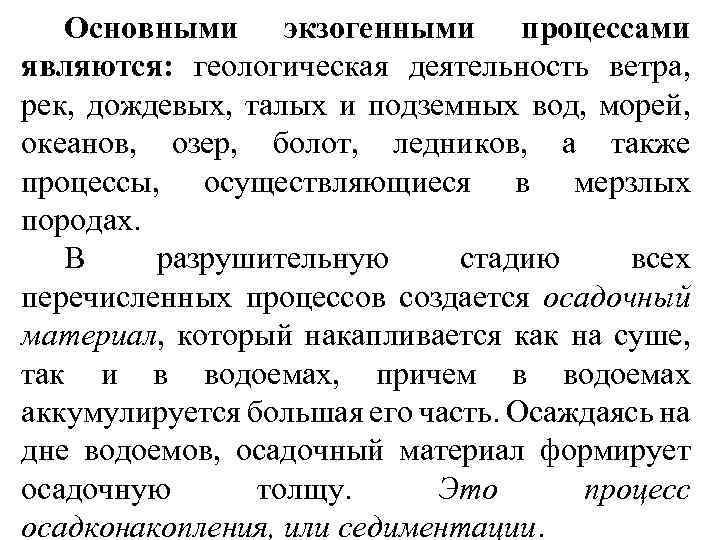 Основными экзогенными процессами являются: геологическая деятельность ветра, рек, дождевых, талых и подземных вод, морей, океанов, озер, болот, ледников, а также процессы, осуществляющиеся в мерзлых породах.

В разрушительную стадию всех перечисленных процессов создается осадочный материал, который накапливается как на суше, так и в водоемах, причем в водоемах аккумулируется большая его часть. Осаждаясь на дне водоемов, осадочный материал формирует осадочную толщу. Это процесс осадконакопления, или седиментации.